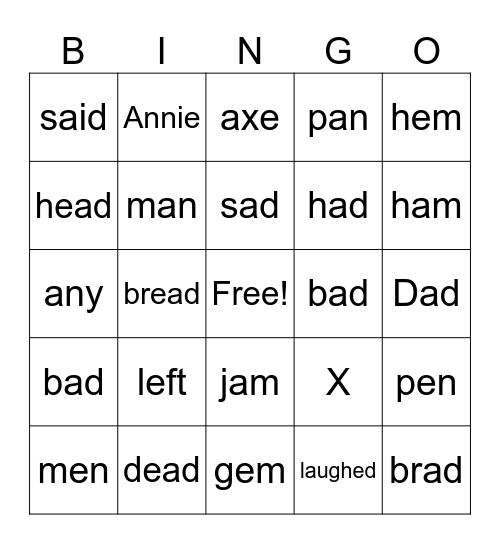 | B | I | N | G | O |
|---|---|---|---|---|
| said | Annie | axe | pan | hem |
| head | man | sad | had | ham |
| any | bread | Free! | bad | Dad |
| bad | left | jam | X | pen |
| men | dead | gem | laughed | brad |